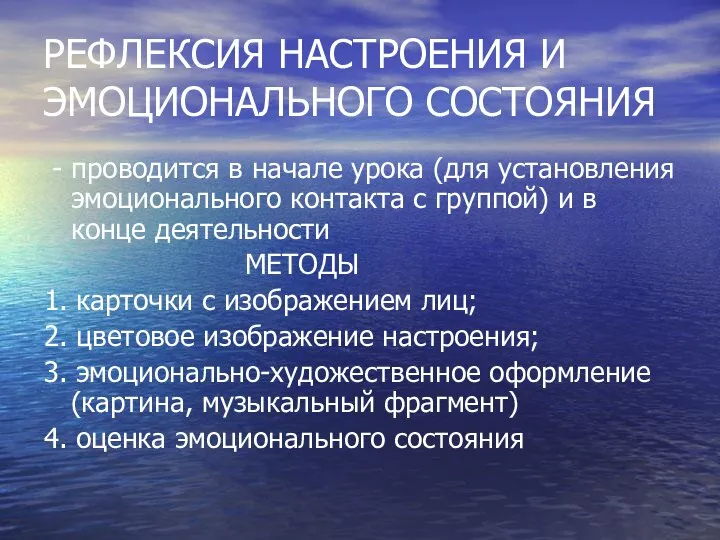 РЕФЛЕКСИЯ НАСТРОЕНИЯ И ЭМОЦИОНАЛЬНОГО СОСТОЯНИЯ

- проводится в начале урока (для установления эмоционального контакта с группой) и в конце деятельности

МЕТОДЫ

1. карточки с изображением лиц;
2. цветовое изображение настроения;
3. эмоционально-художественное оформление (картина, музыкальный фрагмент)
4. оценка эмоционального состояния